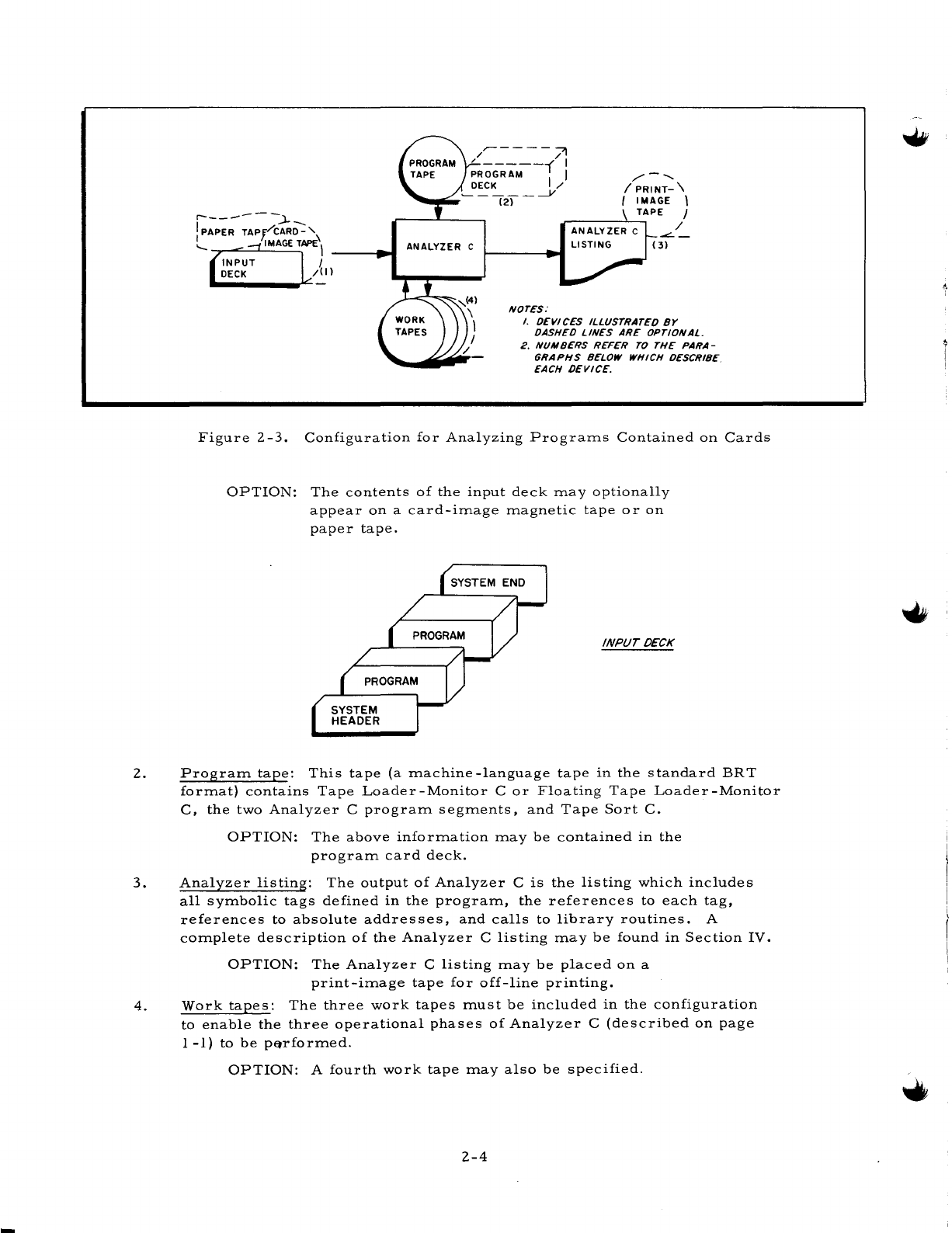 PROGRAM TAPE

PROGRAM DECK

(2)

PRINT-IMAGE TAPE

PAPER TAPE

CARD-IMAGE TAPE

INPUT DECK

(1)

ANALYZER C

ANALYZER C LISTING

(3)

(4)

WORK TAPES

NOTES:
1. DEVICES ILLUSTRATED BY DASHED LINES ARE OPTIONAL.
2. NUMBERS REFER TO THE PARAGRAPHS BELOW WHICH DESCRIBE EACH DEVICE.

Figure 2-3. Configuration for Analyzing Programs Contained on Cards

OPTION: The contents of the input deck may optionally appear on a card-image magnetic tape or on paper tape.

SYSTEM END

PROGRAM

PROGRAM

SYSTEM HEADER

INPUT DECK

2. Program tape: This tape (a machine-language tape in the standard BRT format) contains Tape Loader-Monitor C or Floating Tape Loader-Monitor C, the two Analyzer C program segments, and Tape Sort C.

OPTION: The above information may be contained in the program card deck.

3. Analyzer listing: The output of Analyzer C is the listing which includes all symbolic tags defined in the program, the references to each tag, references to absolute addresses, and calls to library routines. A complete description of the Analyzer C listing may be found in Section IV.

OPTION: The Analyzer C listing may be placed on a print-image tape for off-line printing.

4. Work tapes: The three work tapes must be included in the configuration to enable the three operational phases of Analyzer C (described on page 1-1) to be performed.

OPTION: A fourth work tape may also be specified.

2-4